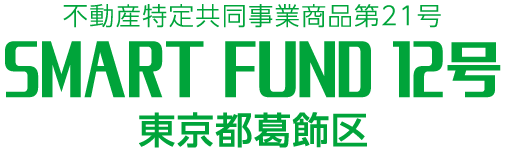 不動産特定共同事業商品第21号

SMART FUND 12号

東京都葛飾区